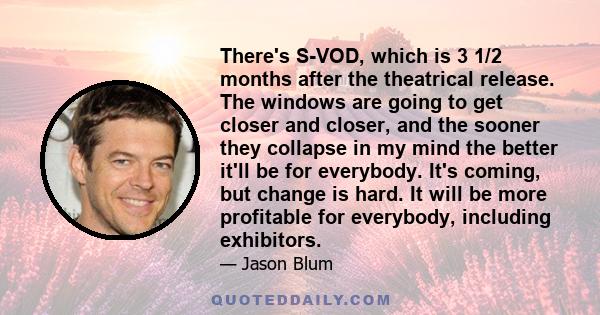 There's S-VOD, which is 3 1/2 months after the theatrical release. The windows are going to get closer and closer, and the sooner they collapse in my mind the better it'll be for everybody. It's coming, but change is hard. It will be more profitable for everybody, including exhibitors.

— Jason Blum

QUOTEDDAILY.COM